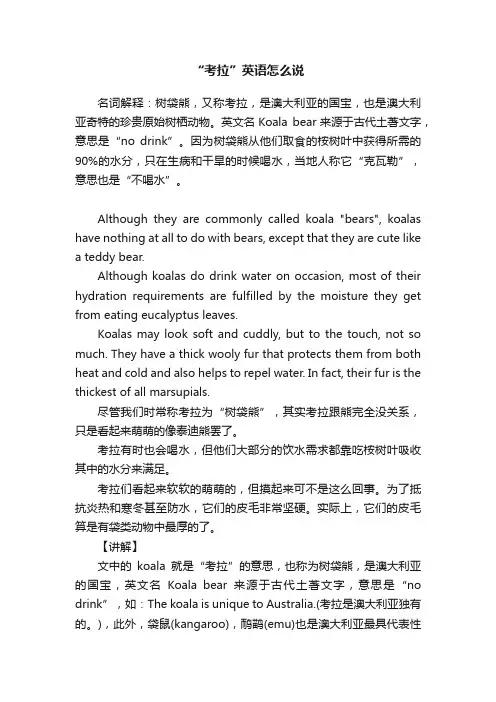 “考拉”英语怎么说

名词解释：树袋熊，又称考拉，是澳大利亚的国宝，也是澳大利亚奇特的珍贵原始树栖动物。英文名 Koala bear 来源于古代土著文字，意思是“no drink”。因为树袋熊从他们取食的桉树叶中获得所需的90%的水分，只在生病和干旱的时候喝水，当地人称它“克瓦勒”，意思也是“不喝水”。

Although they are commonly called koala "bears", koalas have nothing at all to do with bears, except that they are cute like a teddy bear.

Although koalas do drink water on occasion, most of their hydration requirements are fulfilled by the moisture they get from eating eucalyptus leaves.

Koalas may look soft and cuddly, but to the touch, not so much. They have a thick wooly fur that protects them from both heat and cold and also helps to repel water. In fact, their fur is the thickest of all marsupials.

尽管我们时常称考拉为“树袋熊”，其实考拉跟熊完全没关系，只是看起来萌萌的像泰迪熊罢了。

考拉有时也会喝水，但他们大部分的饮水需求都靠吃桉树叶吸收其中的水分来满足。

考拉们看起来软软的萌萌的，但摸起来可不是这么回事。为了抵抗炎热和寒冬甚至防水，它们的皮毛非常坚硬。实际上，它们的皮毛算是有袋类动物中最厚的了。

【讲解】

文中的 koala 就是“考拉”的意思，也称为树袋熊，是澳大利亚的国宝，英文名 Koala bear 来源于古代土著文字，意思是“no drink”，如：The koala is unique to Australia.(考拉是澳大利亚独有的。)，此外，袋鼠(kangaroo)，鸸鹋(emu)也是澳大利亚最具代表性